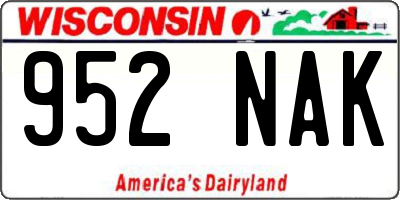 WISCONSIN

952 NAK

America's Dairyland